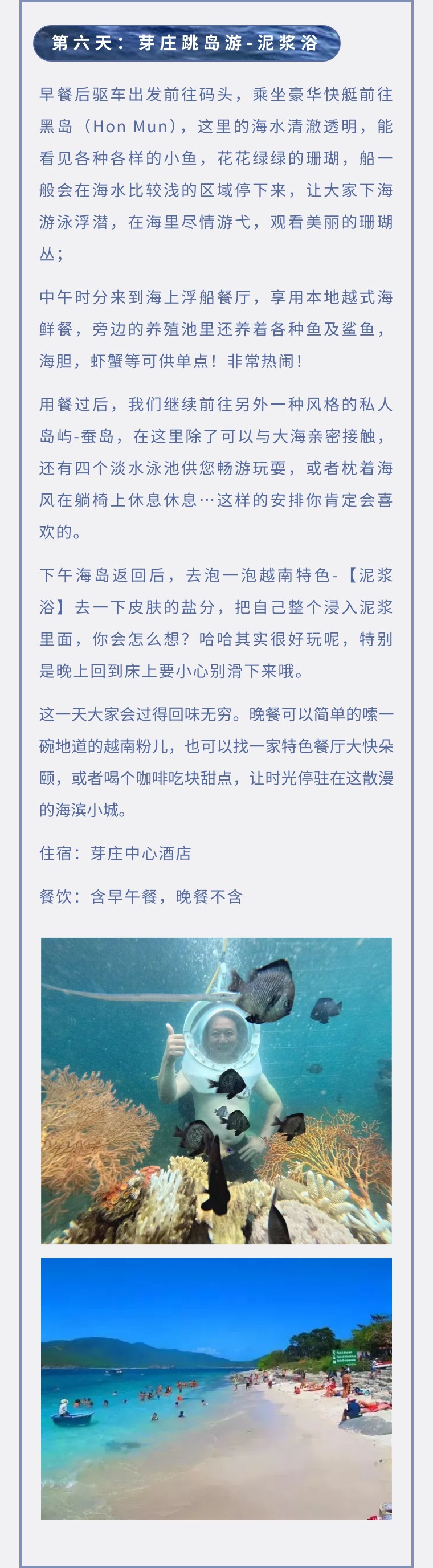 第六天：芽庄跳岛游-泥浆浴

早餐后驱车出发前往码头，乘坐豪华快艇前往黑岛（Hon Mun），这里的海水清澈透明，能看见各种各样的小鱼，花花绿绿的珊瑚，船一般会在海水比较浅的区域停下来，让大家下海游泳浮潜，在海里尽情游弋，观看美丽的珊瑚丛；

中午时分来到海上浮船餐厅，享用本地越式海鲜餐，旁边的养殖池里还养着各种鱼及鲨鱼，海胆，虾蟹等可供单点！非常热闹！

用餐过后，我们继续前往另外一种风格的私人岛屿-蚕岛，在这里除了可以与大海亲密接触，还有四个淡水泳池供您畅游玩耍，或者枕着海风在躺椅上休息休息…这样的安排你肯定会喜欢的。

下午海岛返回后，去泡一泡越南特色-【泥浆浴】去一下皮肤的盐分，把自己整个浸入泥浆里面，你会怎么想？哈哈其实很好玩呢，特别是晚上回到床上要小心别滑下来哦。

这一天大家会过得回味无穷。晚餐可以简单的嗦一碗地道的越南粉儿，也可以找一家特色餐厅大快朵颐，或者喝个咖啡吃块甜点，让时光停驻在这散漫的海滨小城。

住宿：芽庄中心酒店

餐饮：含早午餐，晚餐不含